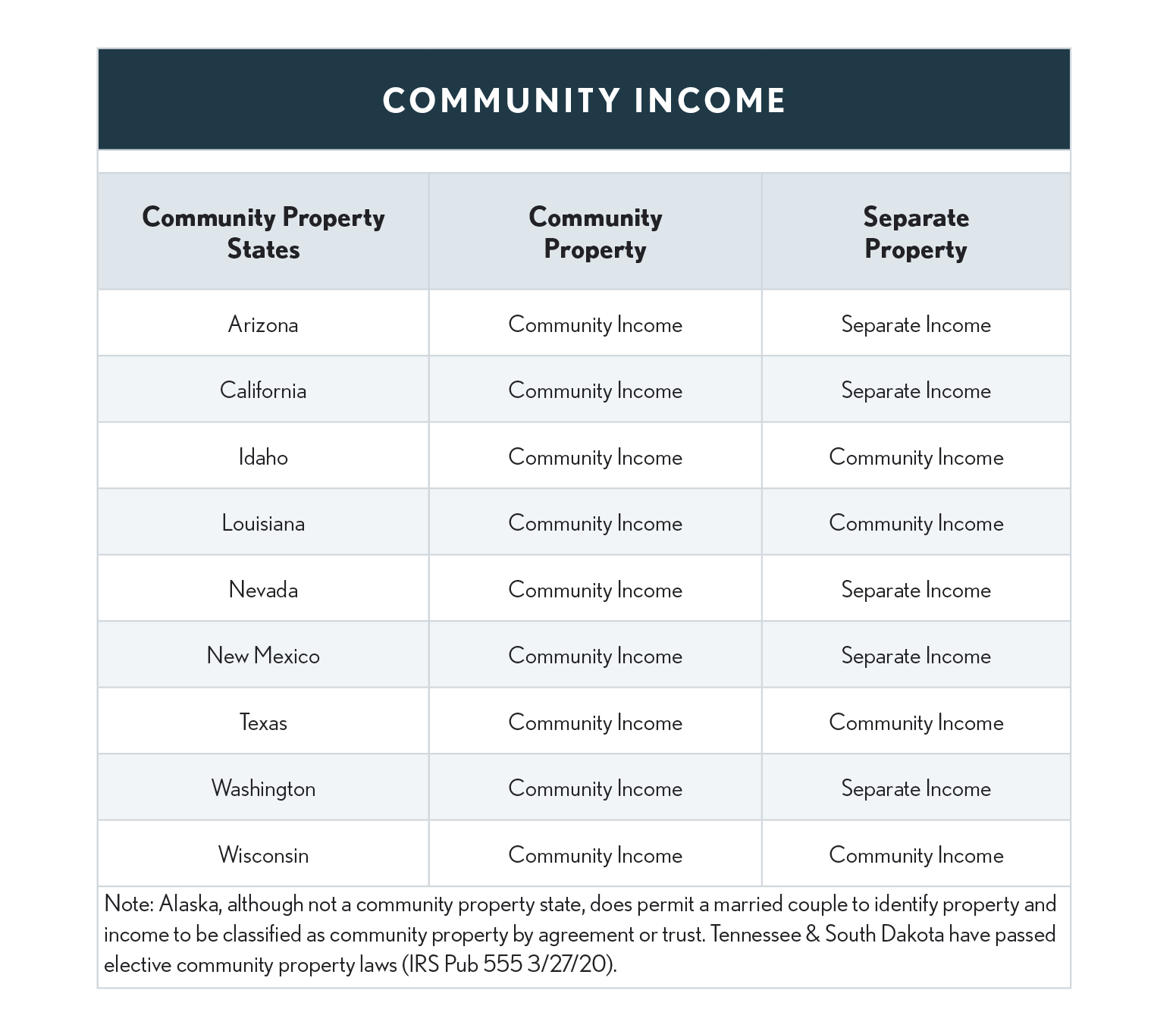 COMMUNITY INCOME

| Community Property States | Community Property | Separate Property |
|---|---|---|
| Arizona | Community Income | Separate Income |
| California | Community Income | Separate Income |
| Idaho | Community Income | Community Income |
| Louisiana | Community Income | Community Income |
| Nevada | Community Income | Separate Income |
| New Mexico | Community Income | Separate Income |
| Texas | Community Income | Community Income |
| Washington | Community Income | Separate Income |
| Wisconsin | Community Income | Community Income |

Note: Alaska, although not a community property state, does permit a married couple to identify property and income to be classified as community property by agreement or trust. Tennessee & South Dakota have passed elective community property laws (IRS Pub 555 3/27/20).